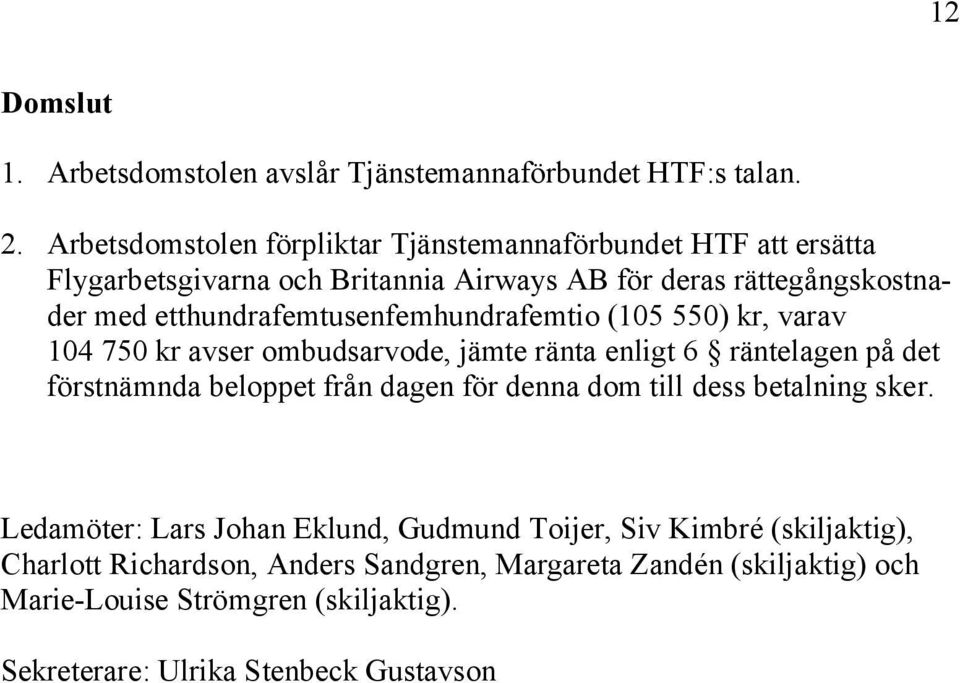 12

Domslut

1. Arbetsdomstolen avslår Tjänstemannaförbundet HTF:s talan.

2. Arbetsdomstolen förpliktar Tjänstemannaförbundet HTF att ersätta Flygarbetsgivarna och Britannia Airways AB för deras rättegångskostnader med etthundrafemtusenfemhundrafemtio (105 550) kr, varav 104 750 kr avser ombudsarvode, jämte ränta enligt 6 § räntelagen på det förstnämnda beloppet från dagen för denna dom till dess betalning sker.

Ledamöter: Lars Johan Eklund, Gudmund Toijer, Siv Kimbré (skiljaktig), Charlott Richardson, Anders Sandgren, Margareta Zandén (skiljaktig) och Marie-Louise Strömgren (skiljaktig).

Sekreterare: Ulrika Stenbeck Gustavson